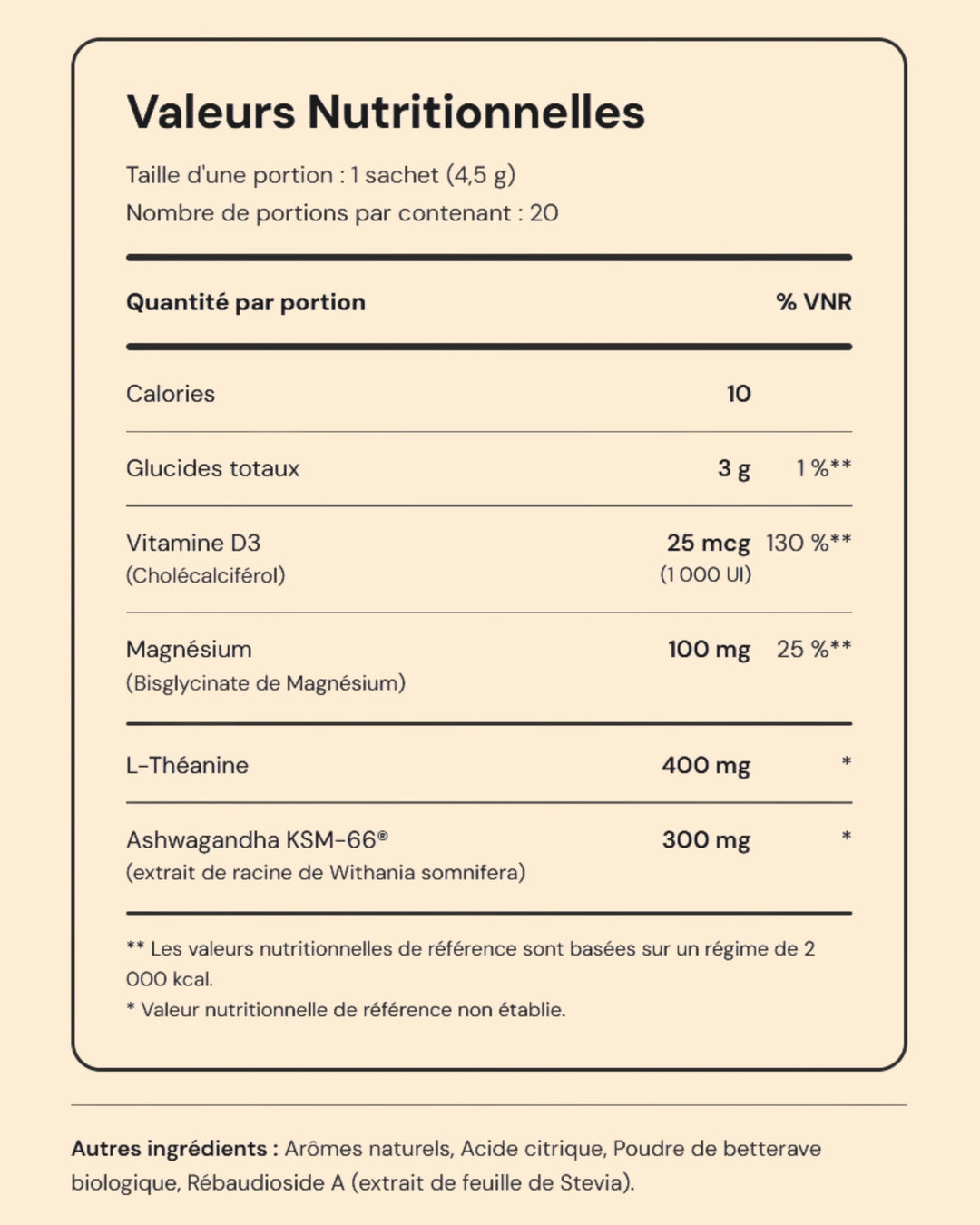 Valeurs Nutritionnelles

Taille d'une portion : 1 sachet (4,5 g)
Nombre de portions par contenant : 20

| Quantité par portion |  | % VNR |
|---|---|---|
| Calories | 10 |  |
| Glucides totaux | 3 g | 1 %** |
| Vitamine D3 (Cholécalciférol) | 25 mcg (1 000 UI) | 130 %** |
| Magnésium (Bisglycinate de Magnésium) | 100 mg | 25 %** |
| L-Théanine | 400 mg | * |
| Ashwagandha KSM-66® (extrait de racine de Withania somnifera) | 300 mg | * |

** Les valeurs nutritionnelles de référence sont basées sur un régime de 2 000 kcal.
* Valeur nutritionnelle de référence non établie.

Autres ingrédients : Arômes naturels, Acide citrique, Poudre de betterave biologique, Rébaudioside A (extrait de feuille de Stevia).